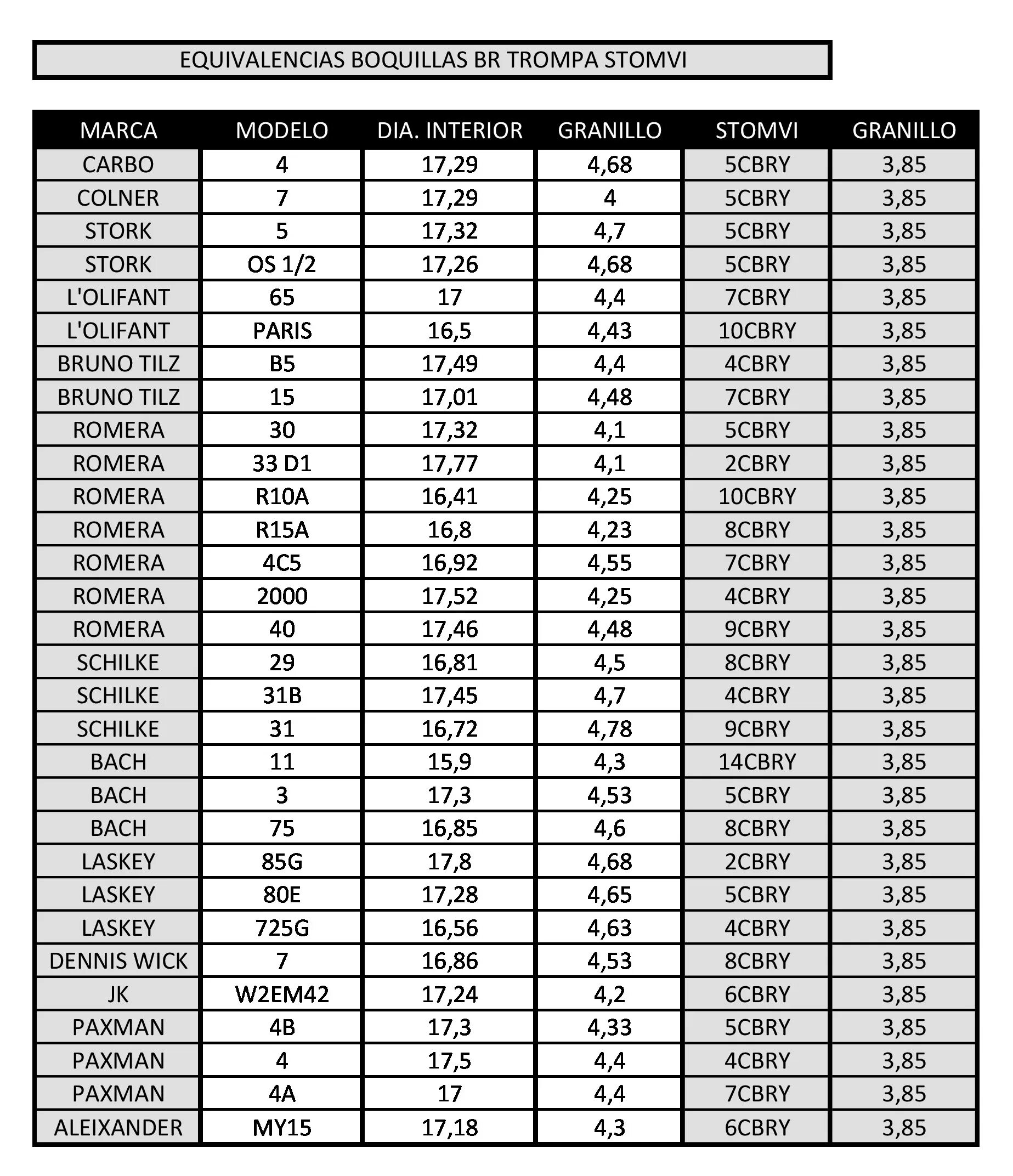 EQUIVALENCIAS BOQUILLAS BR TROMPA STOMVI

| MARCA | MODELO | DIA. INTERIOR | GRANILLO | STOMVI | GRANILLO |
|---|---|---|---|---|---|
| CARBO | 4 | 17,29 | 4,68 | 5CBRY | 3,85 |
| COLNER | 7 | 17,29 | 4 | 5CBRY | 3,85 |
| STORK | 5 | 17,32 | 4,7 | 5CBRY | 3,85 |
| STORK | OS 1/2 | 17,26 | 4,68 | 5CBRY | 3,85 |
| L'OLIFANT | 65 | 17 | 4,4 | 7CBRY | 3,85 |
| L'OLIFANT | PARIS | 16,5 | 4,43 | 10CBRY | 3,85 |
| BRUNO TILZ | B5 | 17,49 | 4,4 | 4CBRY | 3,85 |
| BRUNO TILZ | 15 | 17,01 | 4,48 | 7CBRY | 3,85 |
| ROMERA | 30 | 17,32 | 4,1 | 5CBRY | 3,85 |
| ROMERA | 33 D1 | 17,77 | 4,1 | 2CBRY | 3,85 |
| ROMERA | R10A | 16,41 | 4,25 | 10CBRY | 3,85 |
| ROMERA | R15A | 16,8 | 4,23 | 8CBRY | 3,85 |
| ROMERA | 4C5 | 16,92 | 4,55 | 7CBRY | 3,85 |
| ROMERA | 2000 | 17,52 | 4,25 | 4CBRY | 3,85 |
| ROMERA | 40 | 17,46 | 4,48 | 9CBRY | 3,85 |
| SCHILKE | 29 | 16,81 | 4,5 | 8CBRY | 3,85 |
| SCHILKE | 31B | 17,45 | 4,7 | 4CBRY | 3,85 |
| SCHILKE | 31 | 16,72 | 4,78 | 9CBRY | 3,85 |
| BACH | 11 | 15,9 | 4,3 | 14CBRY | 3,85 |
| BACH | 3 | 17,3 | 4,53 | 5CBRY | 3,85 |
| BACH | 75 | 16,85 | 4,6 | 8CBRY | 3,85 |
| LASKEY | 85G | 17,8 | 4,68 | 2CBRY | 3,85 |
| LASKEY | 80E | 17,28 | 4,65 | 5CBRY | 3,85 |
| LASKEY | 725G | 16,56 | 4,63 | 4CBRY | 3,85 |
| DENNIS WICK | 7 | 16,86 | 4,53 | 8CBRY | 3,85 |
| JK | W2EM42 | 17,24 | 4,2 | 6CBRY | 3,85 |
| PAXMAN | 4B | 17,3 | 4,33 | 5CBRY | 3,85 |
| PAXMAN | 4 | 17,5 | 4,4 | 4CBRY | 3,85 |
| PAXMAN | 4A | 17 | 4,4 | 7CBRY | 3,85 |
| ALEIXANDER | MY15 | 17,18 | 4,3 | 6CBRY | 3,85 |